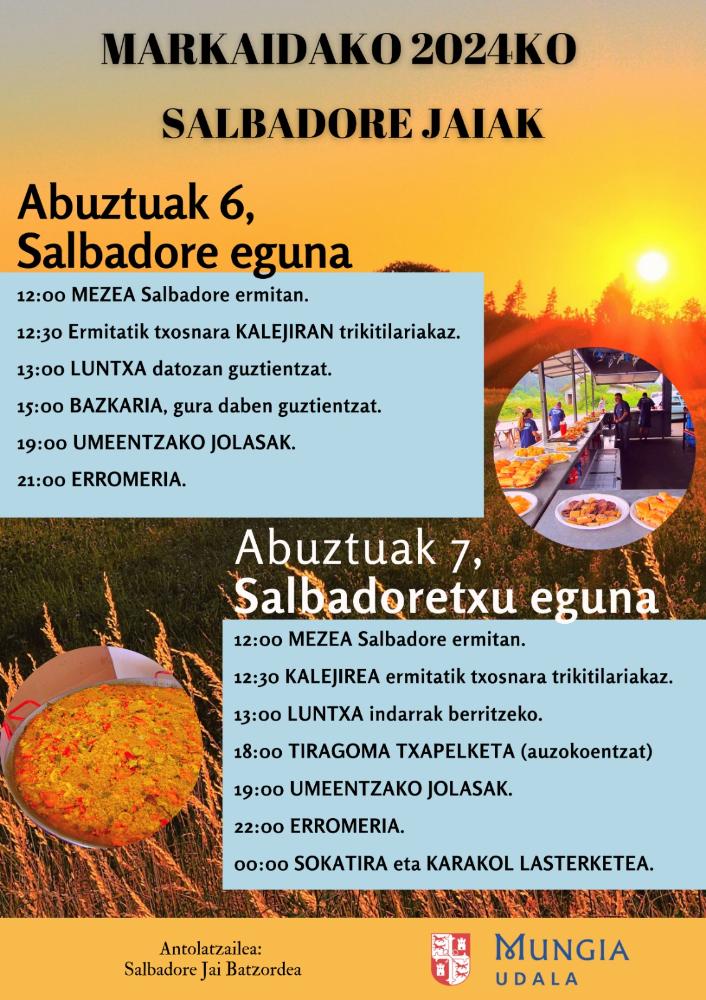 MARKAIDAKO 2024KO

SALBADORE JAIAK

Abuztuak 6, Salbadore eguna

12:00 MEZEA Salbadore ermitan.

12:30 Ermitatik txosnara KALEJIRAN trikitilariakaz.

13:00 LUNTXA datozan guztientzat.

15:00 BAZKARIA, gura daben guztientzat.

19:00 UMEENTZAKO JOLASAK.

21:00 ERROMERIA.

Abuztuak 7, Salbadoretxu eguna

12:00 MEZEA Salbadore ermitan.

12:30 KALEJIREA ermitatik txosnara trikitilariakaz.

13:00 LUNTXA indarrak berritzeko.

18:00 TIRAGOMA TXAPELKETA (auzokoentzat)

19:00 UMEENTZAKO JOLASAK.

22:00 ERROMERIA.

00:00 SOKATIRA eta KARAKOL LASTERKETEA.

Antolatzailea: Salbadore Jai Batzordea

MUNGIA UDALA